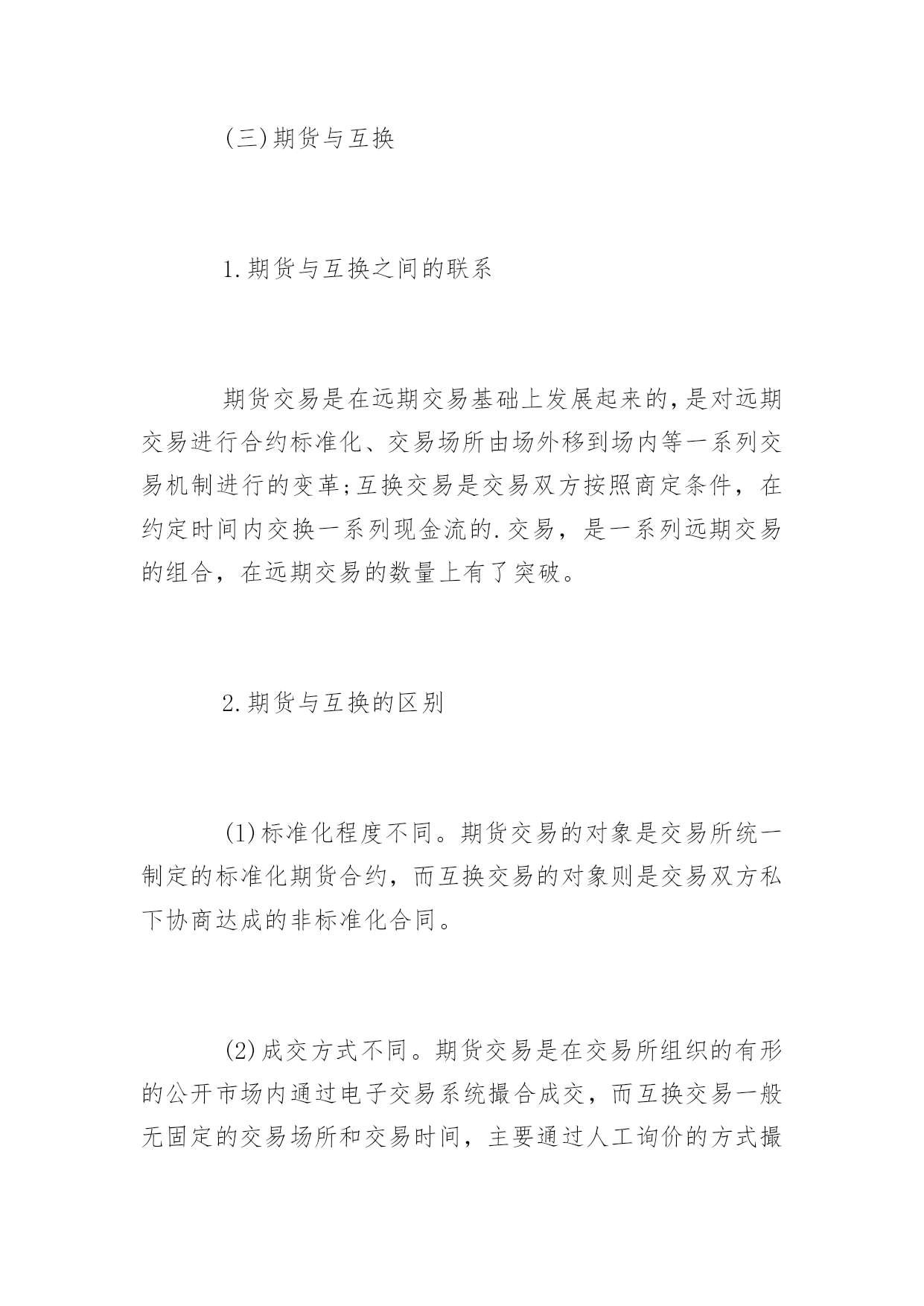 (三)期货与互换

1.期货与互换之间的联系

期货交易是在远期交易基础上发展起来的,是对远期交易进行合约标准化、交易场所由场外移到场内等一系列交易机制进行的变革;互换交易是交易双方按照商定条件，在约定时间内交换一系列现金流的.交易，是一系列远期交易的组合，在远期交易的数量上有了突破。

2.期货与互换的区别

(1)标准化程度不同。期货交易的对象是交易所统一制定的标准化期货合约，而互换交易的对象则是交易双方私下协商达成的非标准化合同。

(2)成交方式不同。期货交易是在交易所组织的有形的公开市场内通过电子交易系统撮合成交，而互换交易一般无固定的交易场所和交易时间，主要通过人工询价的方式撮